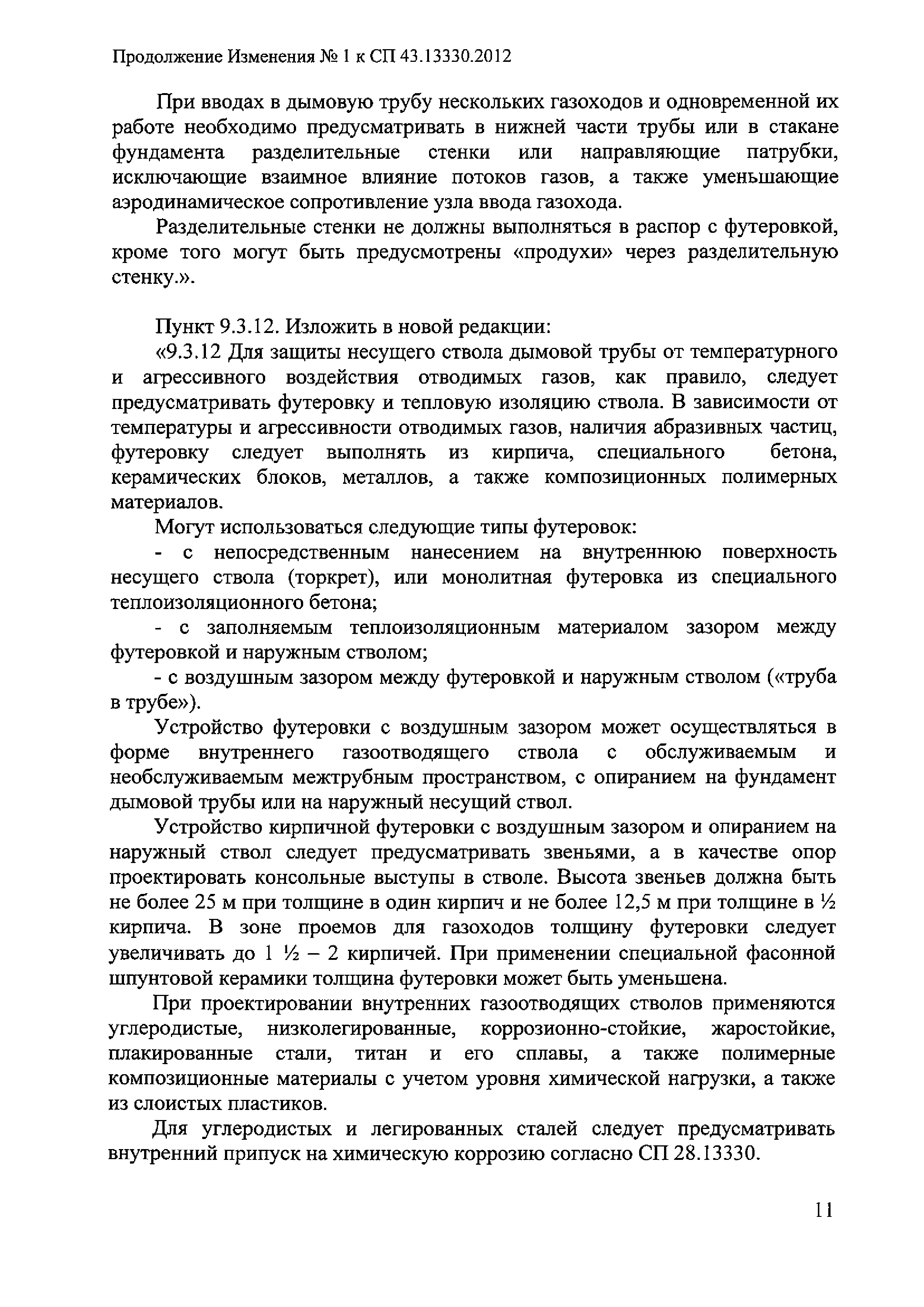 Продолжение Изменения № 1 к СП 43.13330.2012

При вводах в дымовую трубу нескольких газоходов и одновременной их работе необходимо предусматривать в нижней части трубы или в стакане фундамента разделительные стенки или направляющие патрубки, исключающие взаимное влияние потоков газов, а также уменьшающие аэродинамическое сопротивление узла ввода газохода.

Разделительные стенки не должны выполняться в распор с футеровкой, кроме того могут быть предусмотрены «продухи» через разделительную стенку.».

Пункт 9.3.12. Изложить в новой редакции:

«9.3.12 Для защиты несущего ствола дымовой трубы от температурного и агрессивного воздействия отводимых газов, как правило, следует предусматривать футеровку и тепловую изоляцию ствола. В зависимости от температуры и агрессивности отводимых газов, наличия абразивных частиц, футеровку следует выполнять из кирпича, специального бетона, керамических блоков, металлов, а также композиционных полимерных материалов.

Могут использоваться следующие типы футеровок:

- с непосредственным нанесением на внутреннюю поверхность несущего ствола (торкрет), или монолитная футеровка из специального теплоизоляционного бетона;

- с заполняемым теплоизоляционным материалом зазором между футеровкой и наружным стволом;

- с воздушным зазором между футеровкой и наружным стволом («труба в трубе»).

Устройство футеровки с воздушным зазором может осуществляться в форме внутреннего газоотводящего ствола с обслуживаемым и необслуживаемым межтрубным пространством, с опиранием на фундамент дымовой трубы или на наружный несущий ствол.

Устройство кирпичной футеровки с воздушным зазором и опиранием на наружный ствол следует предусматривать звеньями, а в качестве опор проектировать консольные выступы в стволе. Высота звеньев должна быть не более 25 м при толщине в один кирпич и не более 12,5 м при толщине в ½ кирпича. В зоне проемов для газоходов толщину футеровки следует увеличивать до 1 ½ – 2 кирпичей. При применении специальной фасонной шпунтовой керамики толщина футеровки может быть уменьшена.

При проектировании внутренних газоотводящих стволов применяются углеродистые, низколегированные, коррозионно-стойкие, жаростойкие, плакированные стали, титан и его сплавы, а также полимерные композиционные материалы с учетом уровня химической нагрузки, а также из слоистых пластиков.

Для углеродистых и легированных сталей следует предусматривать внутренний припуск на химическую коррозию согласно СП 28.13330.

11